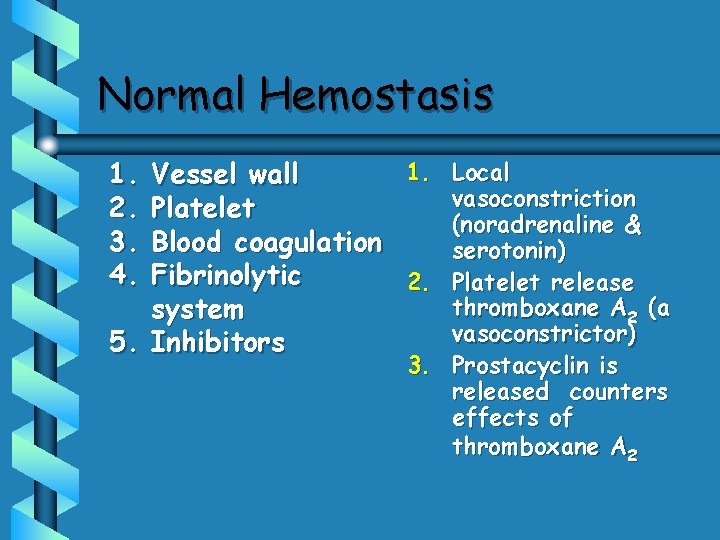 Normal Hemostasis

1. Vessel wall
2. Platelet
3. Blood coagulation
4. Fibrinolytic system
5. Inhibitors

1. Local vasoconstriction (noradrenaline & serotonin)
2. Platelet release thromboxane $A_2$ (a vasoconstrictor)
3. Prostacyclin is released counters effects of thromboxane $A_2$